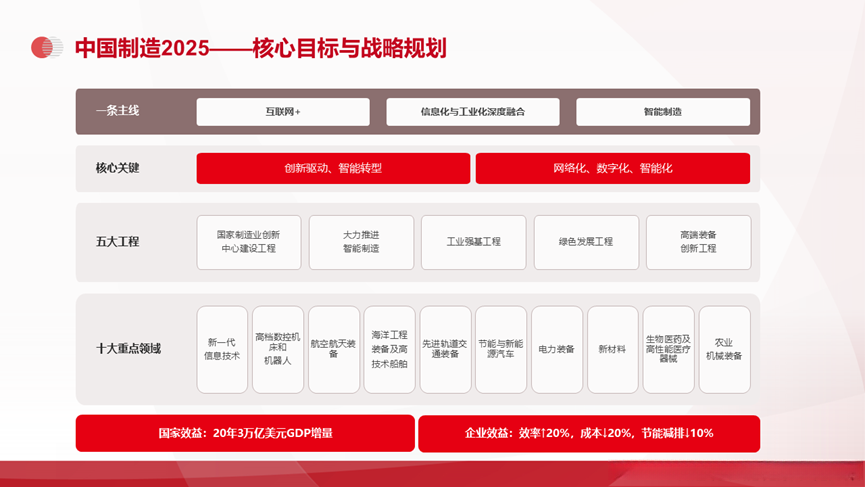 中国制造2025——核心目标与战略规划

一条主线
互联网+
信息化与工业化深度融合
智能制造

核心关键
创新驱动、智能转型
网络化、数字化、智能化

五大工程
国家制造业创新中心建设工程
大力推进智能制造
工业强基工程
绿色发展工程
高端装备创新工程

十大重点领域
新一代信息技术
高档数控机床和机器人
航空航天装备
海洋工程装备及高技术船舶
先进轨道交通装备
节能与新能源汽车
电力装备
新材料
生物医药及高性能医疗器械
农业机械装备

国家效益：20年3万亿美元GDP增量
企业效益：效率↑20%，成本↓20%，节能减排↓10%